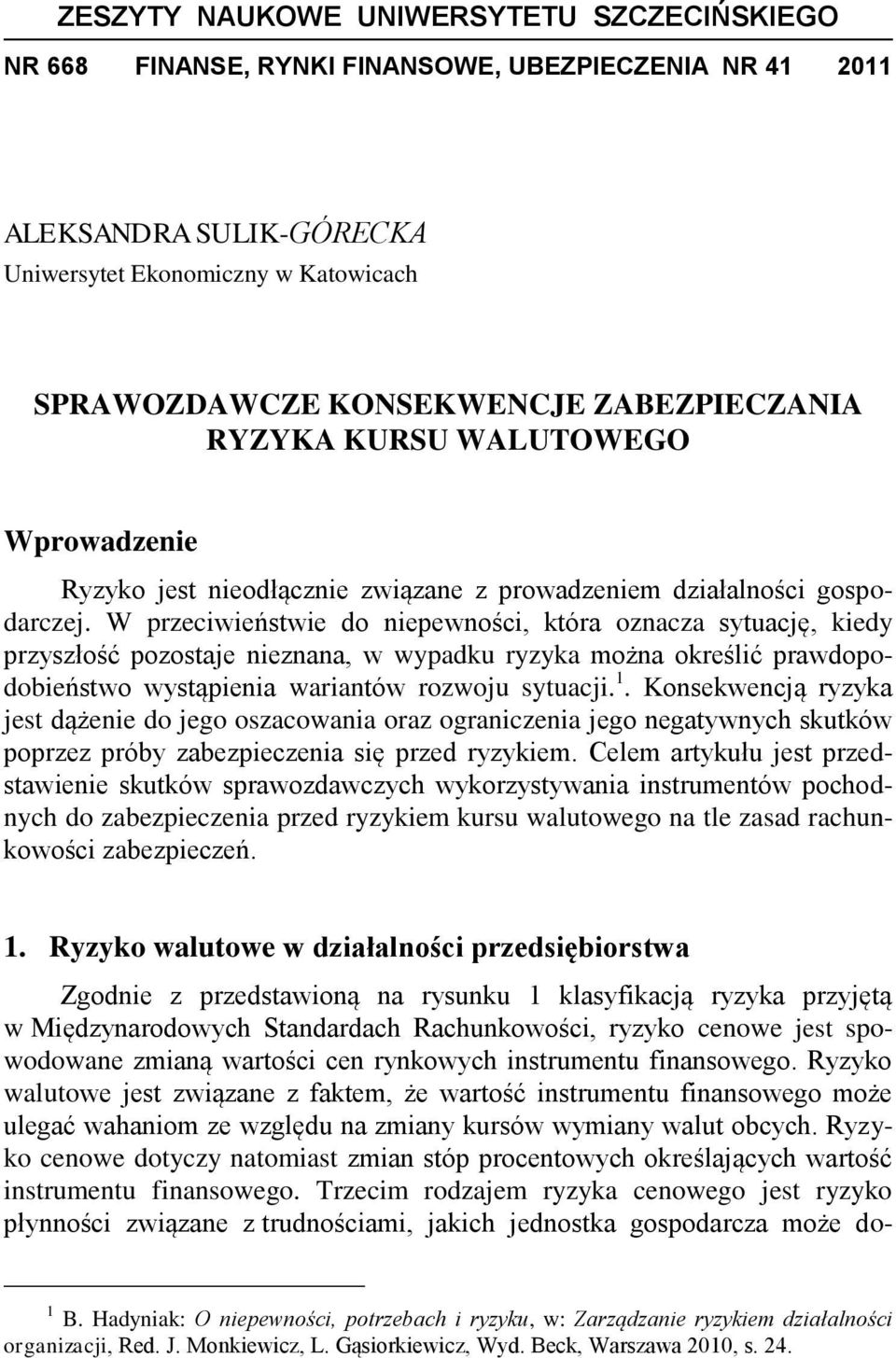 ZESZYTY NAUKOWE UNIWERSYTETU SZCZECIŃSKIEGO

NR 668 FINANSE, RYNKI FINANSOWE, UBEZPIECZENIA NR 41 2011

ALEKSANDRA SULIK-GÓRECKA
Uniwersytet Ekonomiczny w Katowicach

SPRAWOZDAWCZE KONSEKWENCJE ZABEZPIECZANIA RYZYKA KURSU WALUTOWEGO

Wprowadzenie

Ryzyko jest nieodłącznie związane z prowadzeniem działalności gospodarczej. W przeciwieństwie do niepewności, która oznacza sytuację, kiedy przyszłość pozostaje nieznana, w wypadku ryzyka można określić prawdopodobieństwo wystąpienia wariantów rozwoju sytuacji.$^1$. Konsekwencją ryzyka jest dążenie do jego oszacowania oraz ograniczenia jego negatywnych skutków poprzez próby zabezpieczenia się przed ryzykiem. Celem artykułu jest przedstawienie skutków sprawozdawczych wykorzystywania instrumentów pochodnych do zabezpieczenia przed ryzykiem kursu walutowego na tle zasad rachunkowości zabezpieczeń.

1. Ryzyko walutowe w działalności przedsiębiorstwa

Zgodnie z przedstawioną na rysunku 1 klasyfikacją ryzyka przyjętą w Międzynarodowych Standardach Rachunkowości, ryzyko cenowe jest spowodowane zmianą wartości cen rynkowych instrumentu finansowego. Ryzyko walutowe jest związane z faktem, że wartość instrumentu finansowego może ulegać wahaniom ze względu na zmiany kursów wymiany walut obcych. Ryzyko cenowe dotyczy natomiast zmian stóp procentowych określających wartość instrumentu finansowego. Trzecim rodzajem ryzyka cenowego jest ryzyko płynności związane z trudnościami, jakich jednostka gospodarcza może do-

$^1$ B. Hadyniak: O niepewności, potrzebach i ryzyku, w: Zarządzanie ryzykiem działalności organizacji, Red. J. Monkiewicz, L. Gąsiorkiewicz, Wyd. Beck, Warszawa 2010, s. 24.